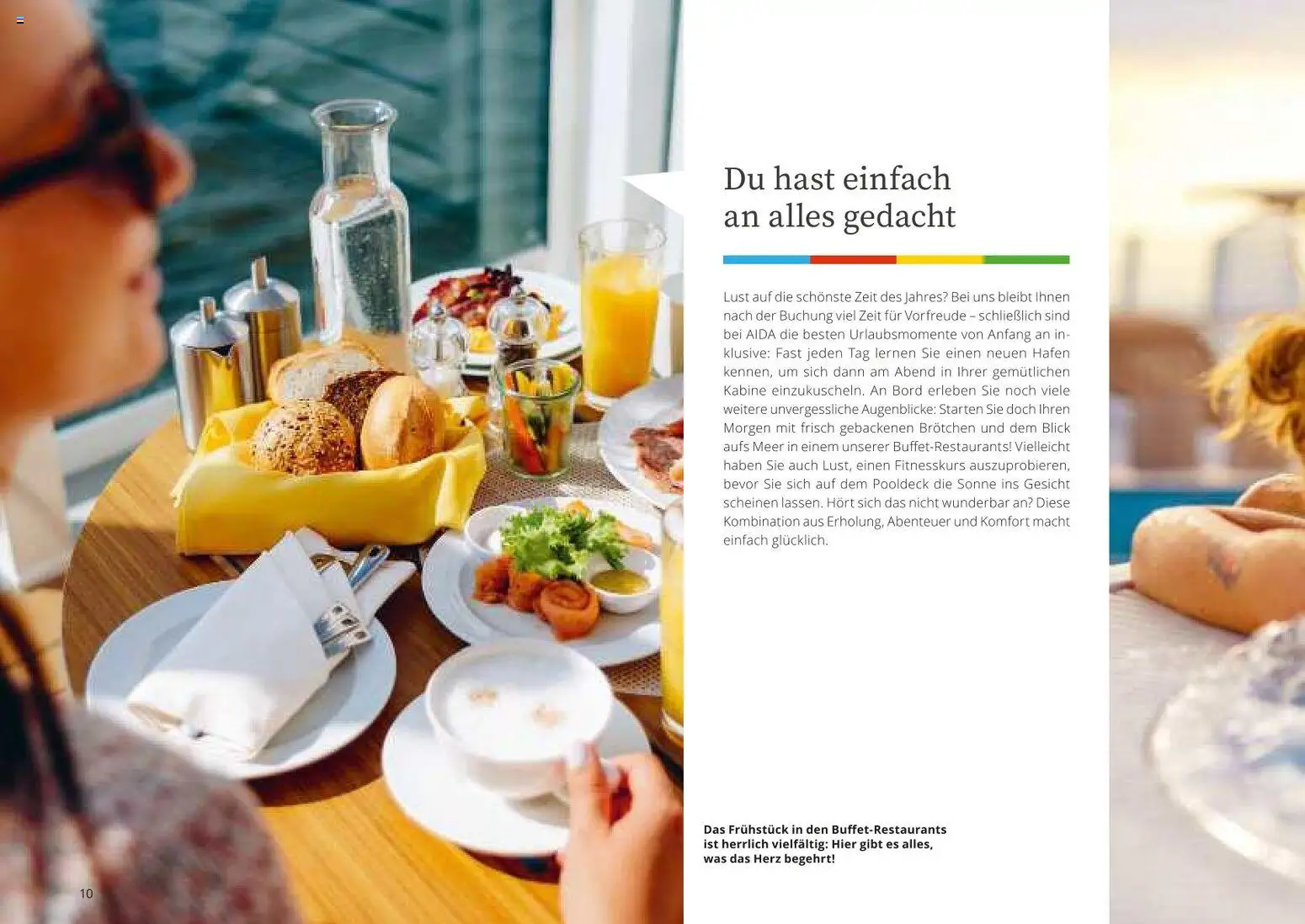 Du hast einfach
an alles gedacht

Lust auf die schönste Zeit des Jahres? Bei uns bleibt Ihnen nach der Buchung viel Zeit für Vorfreude – schließlich sind bei AIDA die besten Urlaubsmomente von Anfang an inklusive: Fast jeden Tag lernen Sie einen neuen Hafen kennen, um sich dann am Abend in Ihrer gemütlichen Kabine einzukuscheln. An Bord erleben Sie noch viele weitere unvergessliche Augenblicke: Starten Sie doch Ihren Morgen mit frisch gebackenen Brötchen und dem Blick aufs Meer in einem unserer Buffet-Restaurants! Vielleicht haben Sie auch Lust, einen Fitnesskurs auszuprobieren, bevor Sie sich auf dem Pooldeck die Sonne ins Gesicht scheinen lassen. Hört sich das nicht wunderbar an? Diese Kombination aus Erholung, Abenteuer und Komfort macht einfach glücklich.

Das Frühstück in den Buffet-Restaurants ist herrlich vielfältig: Hier gibt es alles, was das Herz begehrt!

10